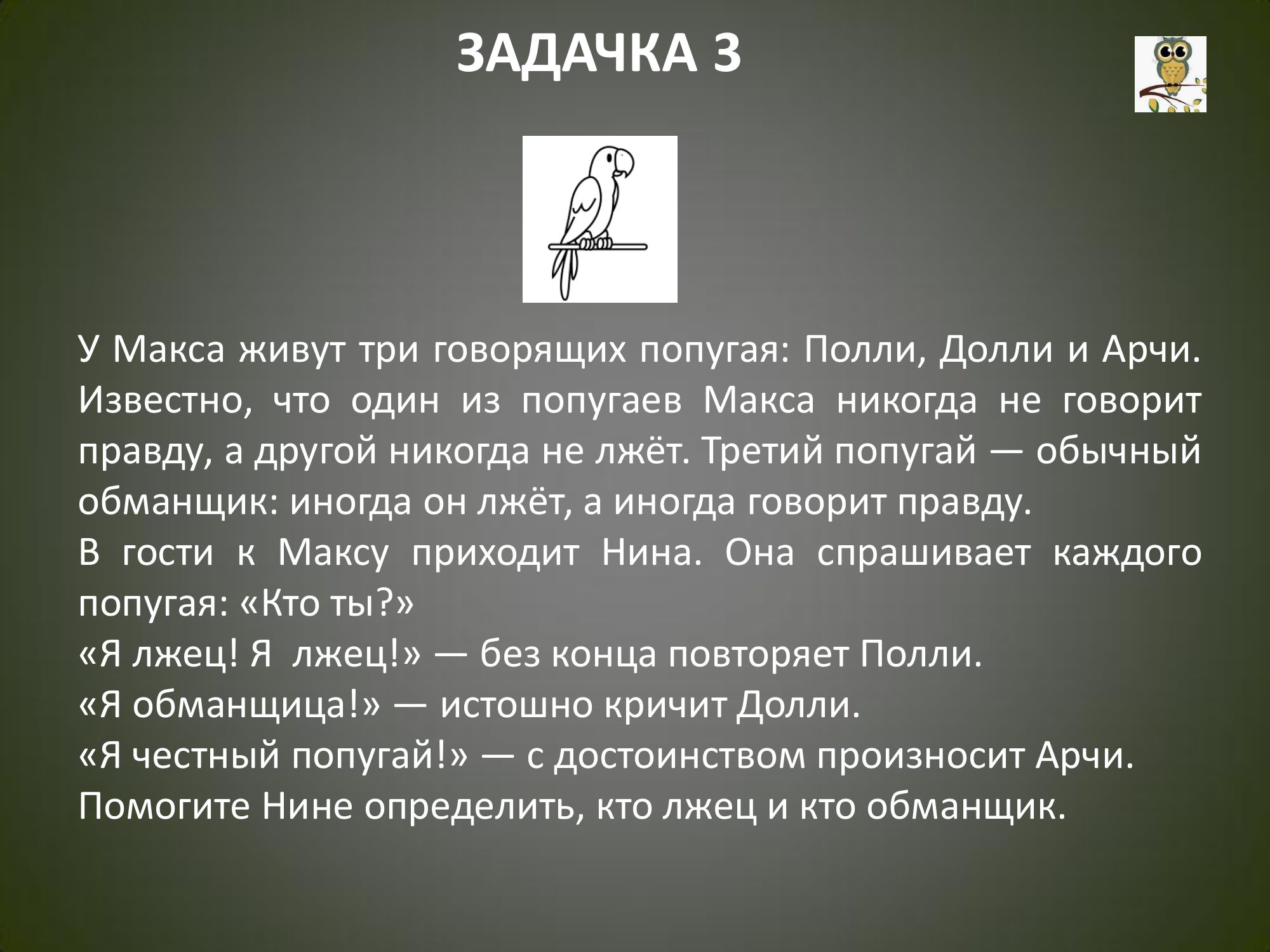 ЗАДАЧКА 3

У Макса живут три говорящих попугая: Полли, Долли и Арчи. Известно, что один из попугаев Макса никогда не говорит правду, а другой никогда не лжёт. Третий попугай — обычный обманщик: иногда он лжёт, а иногда говорит правду.

В гости к Максу приходит Нина. Она спрашивает каждого попугая: «Кто ты?»

«Я лжец! Я лжец!» — без конца повторяет Полли.

«Я обманщица!» — истошно кричит Долли.

«Я честный попугай!» — с достоинством произносит Арчи.

Помогите Нине определить, кто лжец и кто обманщик.